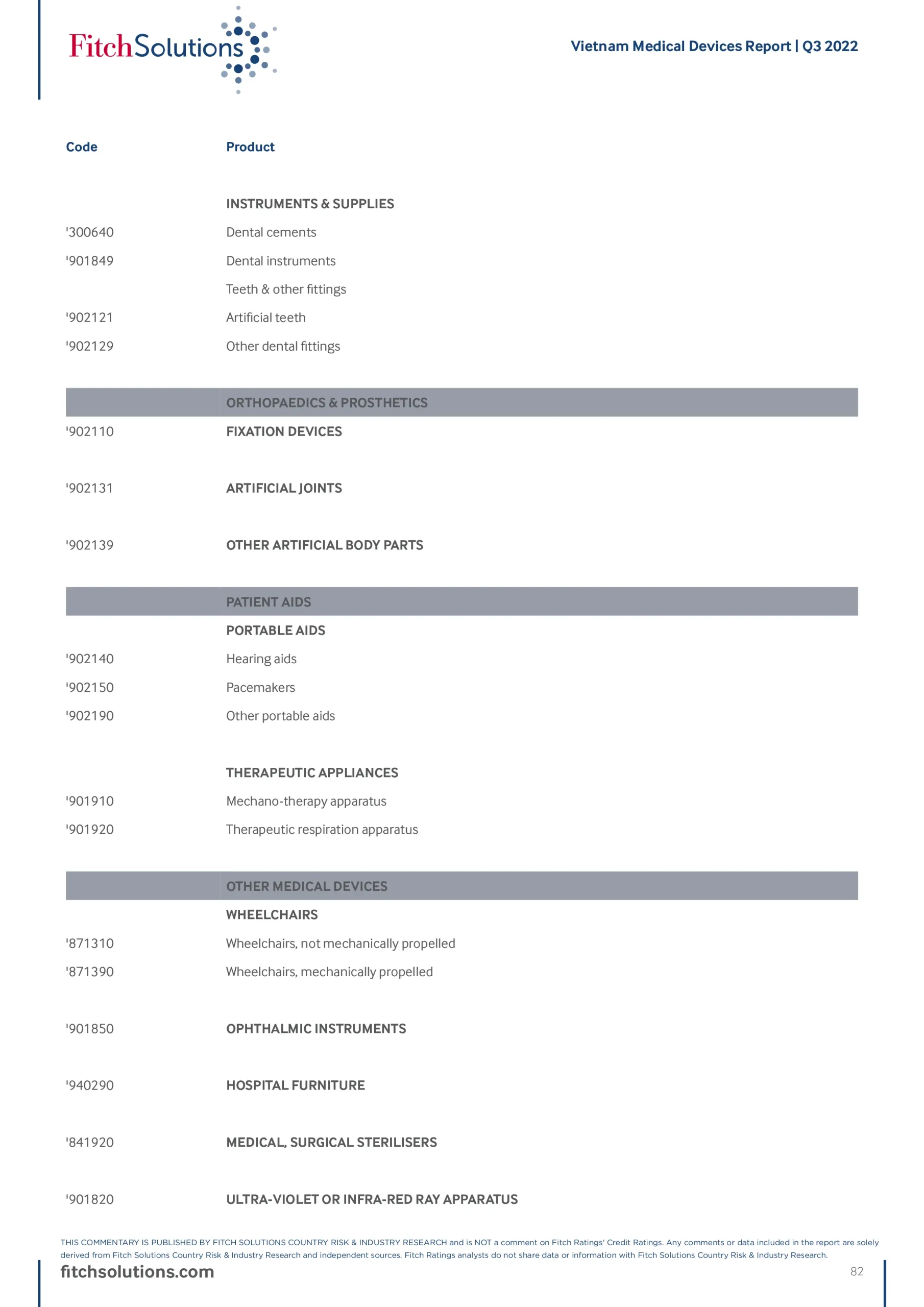 FitchSolutions

Vietnam Medical Devices Report | Q3 2022

| Code | Product |
|---|---|
| | INSTRUMENTS & SUPPLIES |
| '300640 | Dental cements |
| '901849 | Dental instruments |
| | Teeth & other fittings |
| '902121 | Artificial teeth |
| '902129 | Other dental fittings |
| | ORTHOPAEDICS & PROSTHETICS |
| '902110 | FIXATION DEVICES |
| '902131 | ARTIFICIAL JOINTS |
| '902139 | OTHER ARTIFICIAL BODY PARTS |
| | PATIENT AIDS |
| | PORTABLE AIDS |
| '902140 | Hearing aids |
| '902150 | Pacemakers |
| '902190 | Other portable aids |
| | THERAPEUTIC APPLIANCES |
| '901910 | Mechano-therapy apparatus |
| '901920 | Therapeutic respiration apparatus |
| | OTHER MEDICAL DEVICES |
| | WHEELCHAIRS |
| '871310 | Wheelchairs, not mechanically propelled |
| '871390 | Wheelchairs, mechanically propelled |
| '901850 | OPHTHALMIC INSTRUMENTS |
| '940290 | HOSPITAL FURNITURE |
| '841920 | MEDICAL, SURGICAL STERILISERS |
| '901820 | ULTRA-VIOLET OR INFRA-RED RAY APPARATUS |

THIS COMMENTARY IS PUBLISHED BY FITCH SOLUTIONS COUNTRY RISK & INDUSTRY RESEARCH and is NOT a comment on Fitch Ratings' Credit Ratings. Any comments or data included in the report are solely derived from Fitch Solutions Country Risk & Industry Research and independent sources. Fitch Ratings analysts do not share data or information with Fitch Solutions Country Risk & Industry Research.

fitchsolutions.com

82